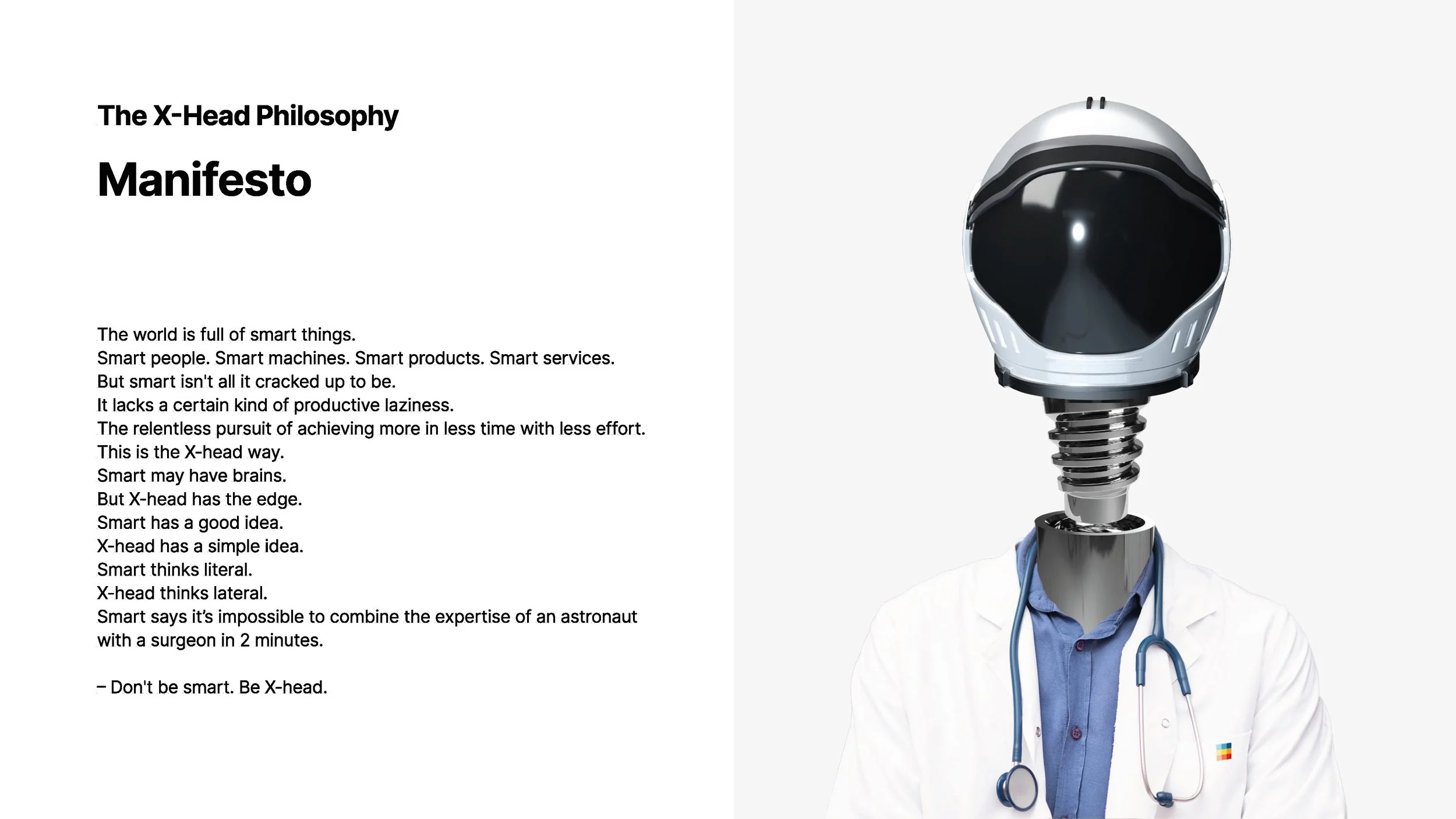 The X-Head Philosophy

Manifesto

The world is full of smart things.
Smart people. Smart machines. Smart products. Smart services.
But smart isn't all it cracked up to be.
It lacks a certain kind of productive laziness.
The relentless pursuit of achieving more in less time with less effort.
This is the X-head way.
Smart may have brains.
But X-head has the edge.
Smart has a good idea.
X-head has a simple idea.
Smart thinks literal.
X-head thinks lateral.
Smart says it's impossible to combine the expertise of an astronaut with a surgeon in 2 minutes.

– Don't be smart. Be X-head.